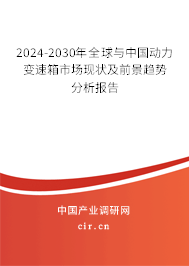 2024-2030年全球与中国动力变速箱市场现状及前景趋势分析报告

中国产业调研网

cir.cn